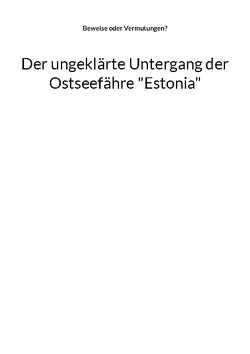 Beweise oder Vermutungen?

Der ungeklärte Untergang der Ostseefähre "Estonia"